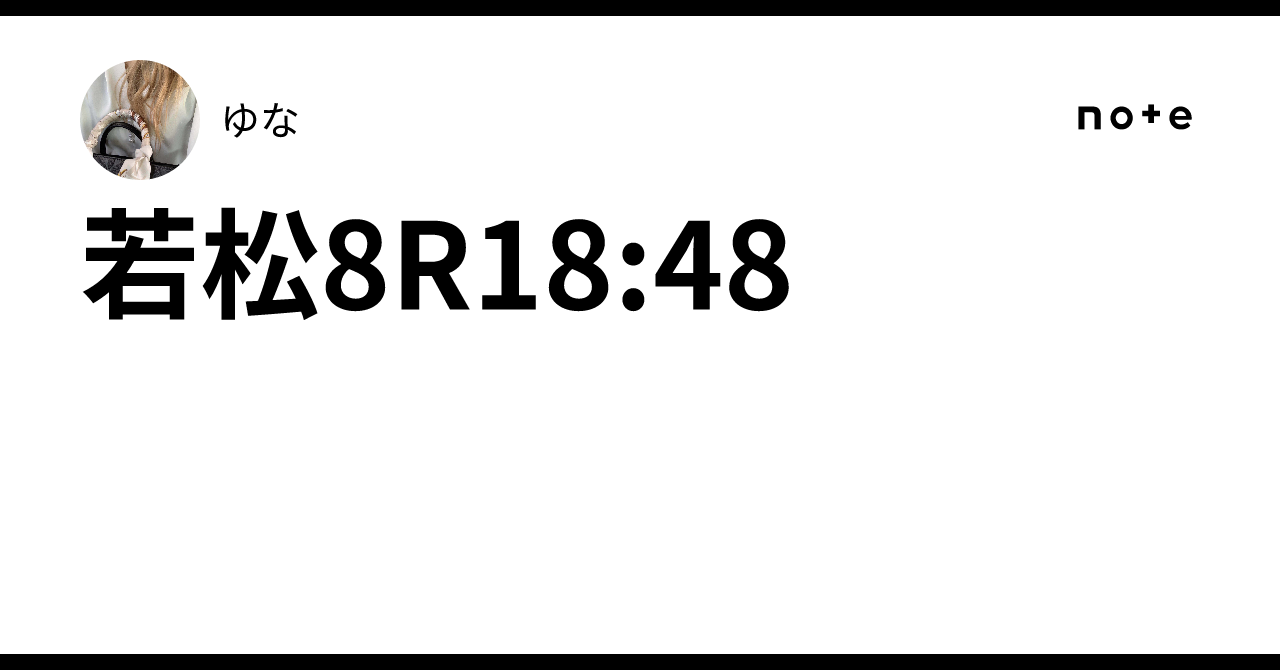 ゆな

note

若松8R18:48